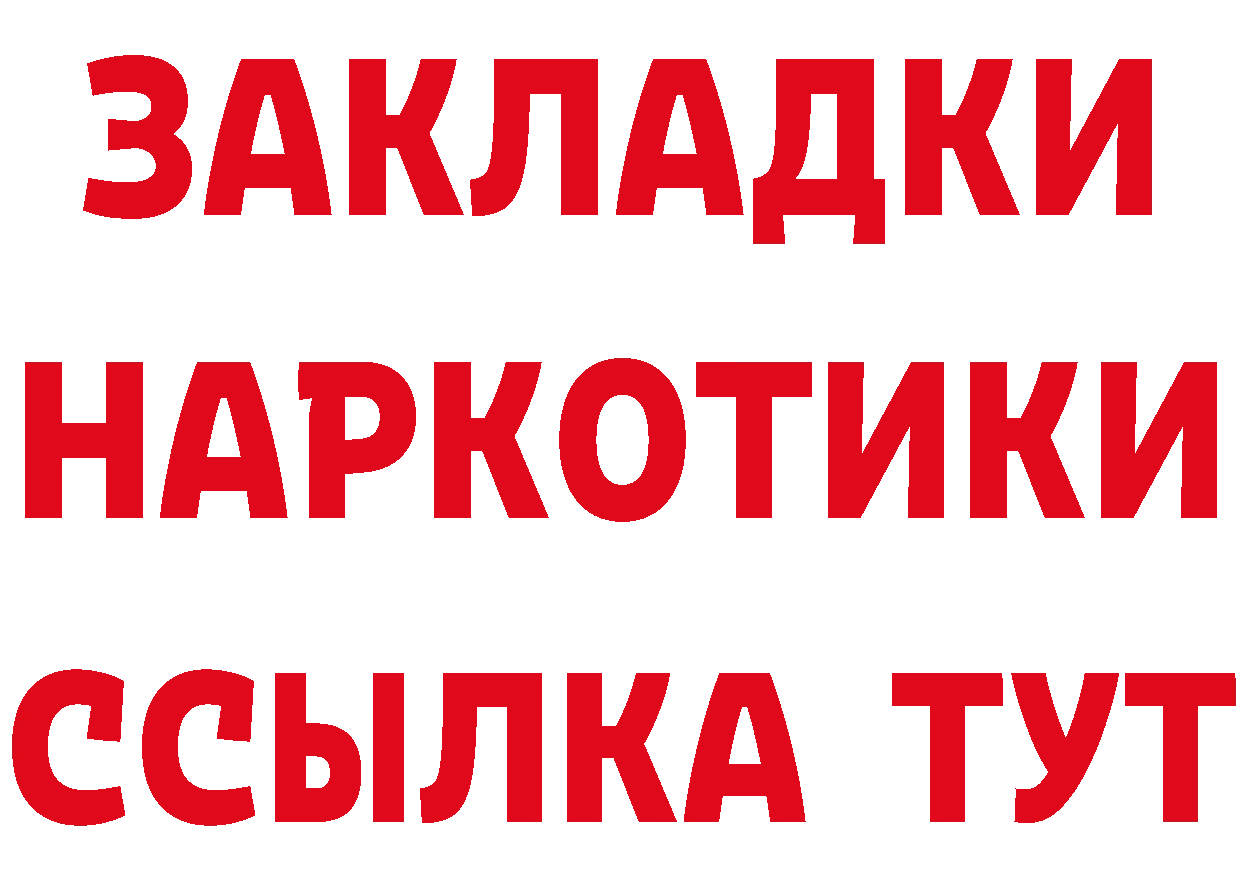 ЗАКЛАДКИ НАРКОТИКИ ССЫЛКА ТУТ